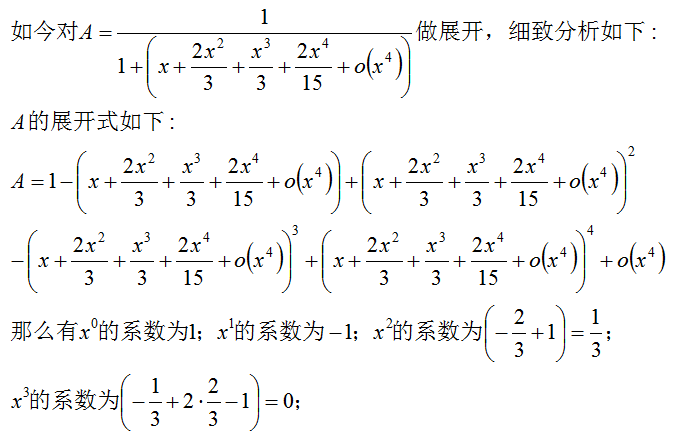 如今对$A=\frac{1}{1+\left(x+\frac{2x^2}{3}+\frac{x^3}{3}+\frac{2x^4}{15}+o\left(x^4\right)\right)}$做展开，细致分析如下：

$A$的展开式如下：

$A=1-\left(x+\frac{2x^2}{3}+\frac{x^3}{3}+\frac{2x^4}{15}+o\left(x^4\right)\right)+\left(x+\frac{2x^2}{3}+\frac{x^3}{3}+\frac{2x^4}{15}+o\left(x^4\right)\right)^2$
$-\left(x+\frac{2x^2}{3}+\frac{x^3}{3}+\frac{2x^4}{15}+o\left(x^4\right)\right)^3+\left(x+\frac{2x^2}{3}+\frac{x^3}{3}+\frac{2x^4}{15}+o\left(x^4\right)\right)^4+o\left(x^4\right)$

那么有$x^0$的系数为1；$x^1$的系数为$-1$；$x^2$的系数为$\left(-\frac{2}{3}+1\right)=\frac{1}{3}$；

$x^3$的系数为$\left(-\frac{1}{3}+2\cdot\frac{2}{3}-1\right)=0$；